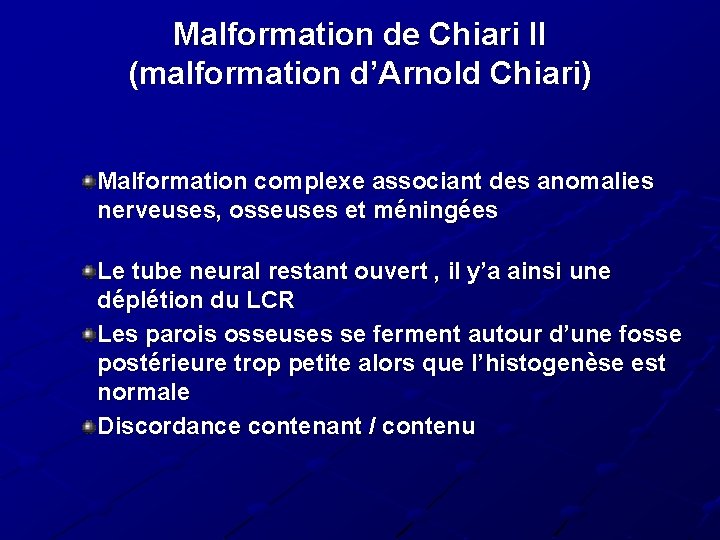 Malformation de Chiari II
(malformation d’Arnold Chiari)

Malformation complexe associant des anomalies nerveuses, osseuses et méningées

Le tube neural restant ouvert , il y’a ainsi une déplétion du LCR

Les parois osseuses se ferment autour d’une fosse postérieure trop petite alors que l’histogenèse est normale

Discordance contenant / contenu